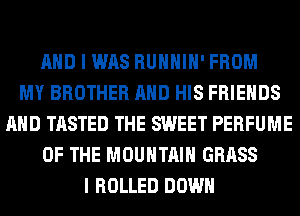 AND I WAS RUNNIN' FROM
MY BROTHER AND HIS FRIENDS
AND TASTED THE SWEET PERFUME
OF THE MOUNTAIN GRASS
I ROLLED DOWN